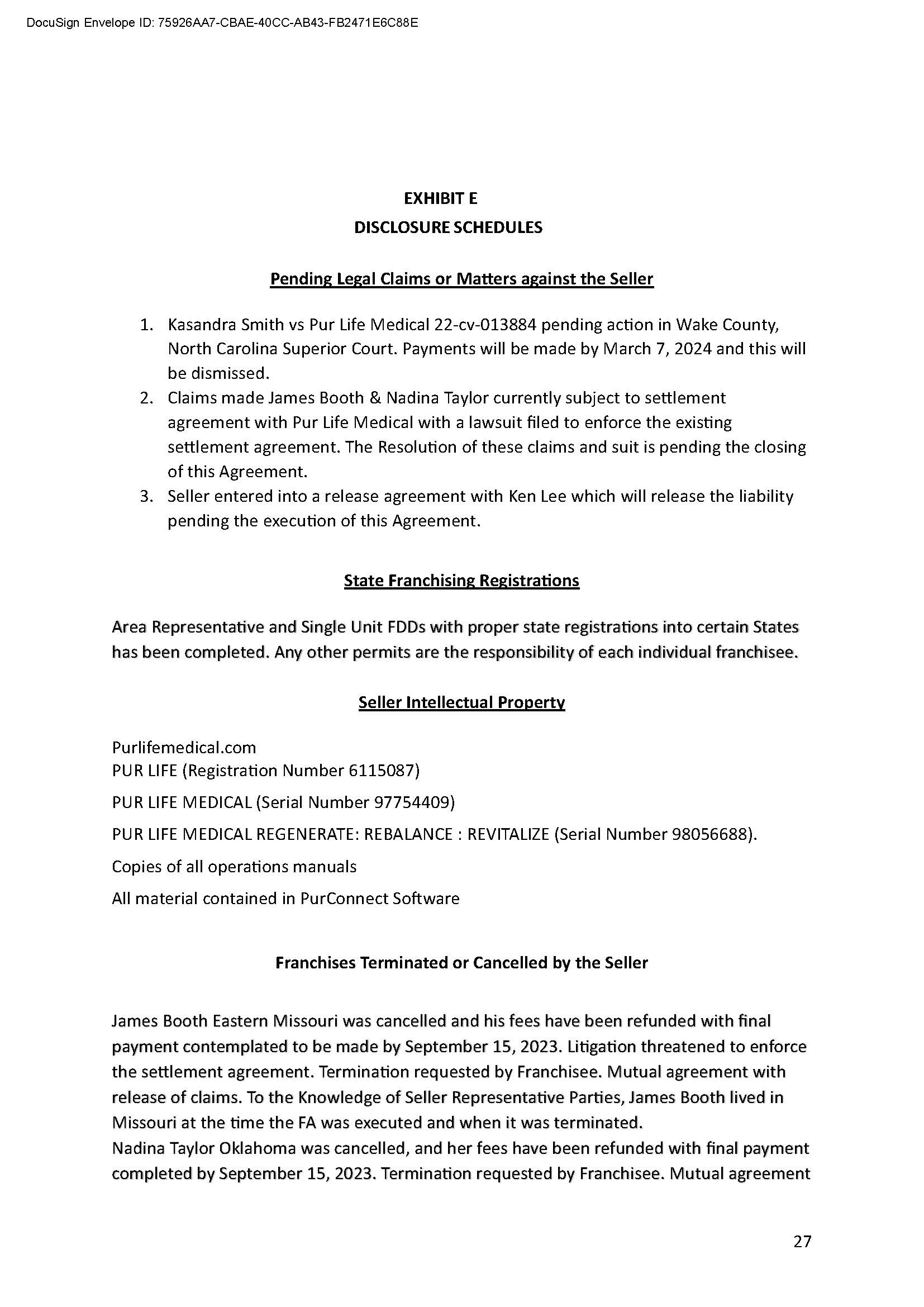 DocuSign Envelope ID: 75926AA7-CBAE-40CC-AB43-FB2471E6C88E

EXHIBIT E
DISCLOSURE SCHEDULES

Pending Legal Claims or Matters against the Seller

1. Kasandra Smith vs Pur Life Medical 22-cv-013884 pending action in Wake County, North Carolina Superior Court. Payments will be made by March 7, 2024 and this will be dismissed.
2. Claims made James Booth & Nadina Taylor currently subject to settlement agreement with Pur Life Medical with a lawsuit filed to enforce the existing settlement agreement. The Resolution of these claims and suit is pending the closing of this Agreement.
3. Seller entered into a release agreement with Ken Lee which will release the liability pending the execution of this Agreement.

State Franchising Registrations

Area Representative and Single Unit FDDs with proper state registrations into certain States has been completed. Any other permits are the responsibility of each individual franchisee.

Seller Intellectual Property

Purlifemedical.com
PUR LIFE (Registration Number 6115087)

PUR LIFE MEDICAL (Serial Number 97754409)

PUR LIFE MEDICAL REGENERATE: REBALANCE : REVITALIZE (Serial Number 98056688).

Copies of all operations manuals

All material contained in PurConnect Software

Franchises Terminated or Cancelled by the Seller

James Booth Eastern Missouri was cancelled and his fees have been refunded with final payment contemplated to be made by September 15, 2023. Litigation threatened to enforce the settlement agreement. Termination requested by Franchisee. Mutual agreement with release of claims. To the Knowledge of Seller Representative Parties, James Booth lived in Missouri at the time the FA was executed and when it was terminated.
Nadina Taylor Oklahoma was cancelled, and her fees have been refunded with final payment completed by September 15, 2023. Termination requested by Franchisee. Mutual agreement

27